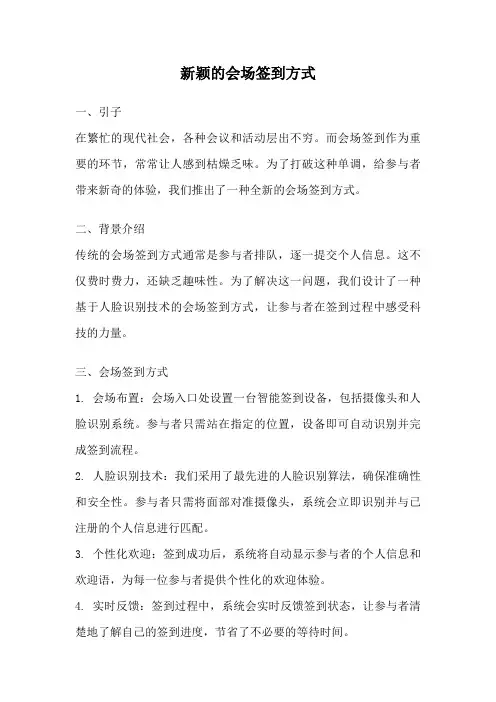 新颖的会场签到方式

一、引子

在繁忙的现代社会，各种会议和活动层出不穷。而会场签到作为重要的环节，常常让人感到枯燥乏味。为了打破这种单调，给参与者带来新奇的体验，我们推出了一种全新的会场签到方式。

二、背景介绍

传统的会场签到方式通常是参与者排队，逐一提交个人信息。这不仅费时费力，还缺乏趣味性。为了解决这一问题，我们设计了一种基于人脸识别技术的会场签到方式，让参与者在签到过程中感受科技的力量。

三、会场签到方式

1. 会场布置：会场入口处设置一台智能签到设备，包括摄像头和人脸识别系统。参与者只需站在指定的位置，设备即可自动识别并完成签到流程。

2. 人脸识别技术：我们采用了最先进的人脸识别算法，确保准确性和安全性。参与者只需将面部对准摄像头，系统会立即识别并与已注册的个人信息进行匹配。

3. 个性化欢迎：签到成功后，系统将自动显示参与者的个人信息和欢迎语，为每一位参与者提供个性化的欢迎体验。

4. 实时反馈：签到过程中，系统会实时反馈签到状态，让参与者清楚地了解自己的签到进度，节省了不必要的等待时间。